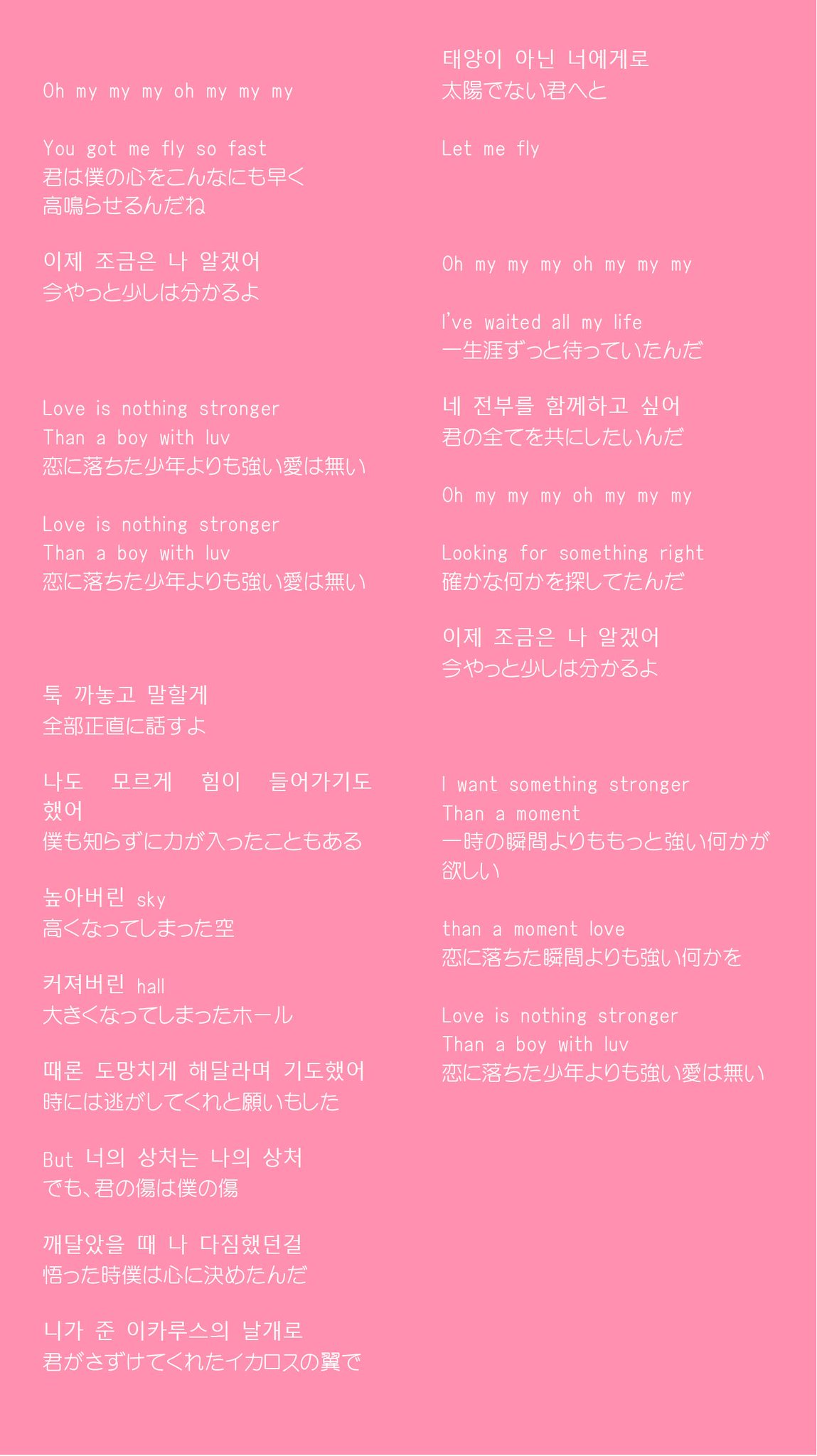 Oh my my my oh my my my

You got me fly so fast
君は僕の心をこんなにも早く
高鳴らせるんだね

이제 조금은 나 알겠어
今やっと少しは分かるよ

Love is nothing stronger
Than a boy with luv
恋に落ちた少年よりも強い愛は無い

Love is nothing stronger
Than a boy with luv
恋に落ちた少年よりも強い愛は無い

툭 까놓고 말할게
全部正直に話すよ

나도 모르게 힘이 들어가기도 했어
僕も知らずに力が入ったこともある

높아버린 sky
高くなってしまった空

커져버린 hall
大きくなってしまったホール

때론 도망치게 해달라며 기도했어
時には逃がしてくれと願いもした

But 너의 상처는 나의 상처
でも､君の傷は僕の傷

깨달았을 때 나 다짐했던걸
悟った時僕は心に決めたんだ

니가 준 이카루스의 날개로
君がさずけてくれたイカロスの翼で

태양이 아닌 너에게로
太陽でない君へと

Let me fly

Oh my my my oh my my my

I've waited all my life
一生涯ずっと待っていたんだ

네 전부를 함께하고 싶어
君の全てを共にしたいんだ

Oh my my my oh my my my

Looking for something right
確かな何かを探してたんだ

이제 조금은 나 알겠어
今やっと少しは分かるよ

I want something stronger
Than a moment
一時の瞬間よりももっと強い何かが欲しい

than a moment love
恋に落ちた瞬間よりも強い何かを

Love is nothing stronger
Than a boy with luv
恋に落ちた少年よりも強い愛は無い